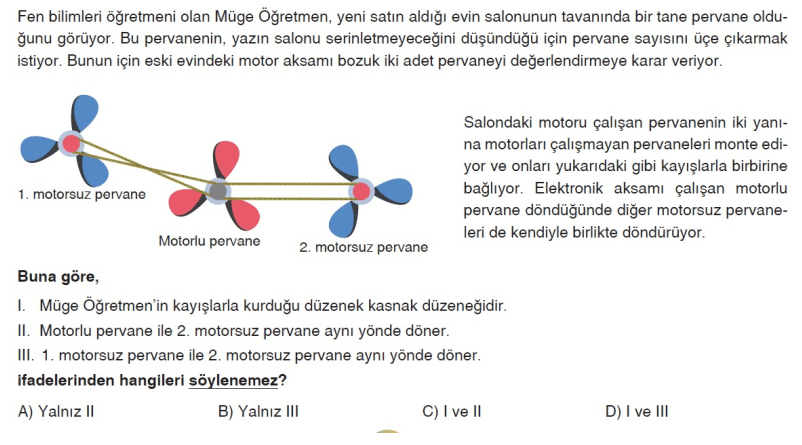 Fen bilimleri öğretmeni olan Müge Öğretmen, yeni satın aldığı evin salonunun tavanında bir tane pervane olduğunu görüyor. Bu pervanenin, yazın salonu serinletmeyeceğini düşündüğü için pervane sayısını üçe çıkarmak istiyor. Bunun için eski evindeki motor aksamı bozuk iki adet pervaneyi değerlendirmeye karar veriyor.

1. motorsuz pervane

Motorlu pervane

2. motorsuz pervane

Salondaki motoru çalışan pervanenin iki yanına motorları çalışmayan pervaneleri monte ediyor ve onları yukarıdaki gibi kayışlarla birbirine bağlıyor. Elektronik aksamı çalışan motorlu pervane döndüğünde diğer motorsuz pervaneleri de kendiyle birlikte döndürüyor.

Buna göre,

I. Müge Öğretmen'in kayışlarla kurduğu düzenek kasnak düzeneğidir.

II. Motorlu pervane ile 2. motorsuz pervane aynı yönde döner.

III. 1. motorsuz pervane ile 2. motorsuz pervane aynı yönde döner.

ifadelerinden hangileri söylenemez?

A) Yalnız II

B) Yalnız III

C) I ve II

D) I ve III